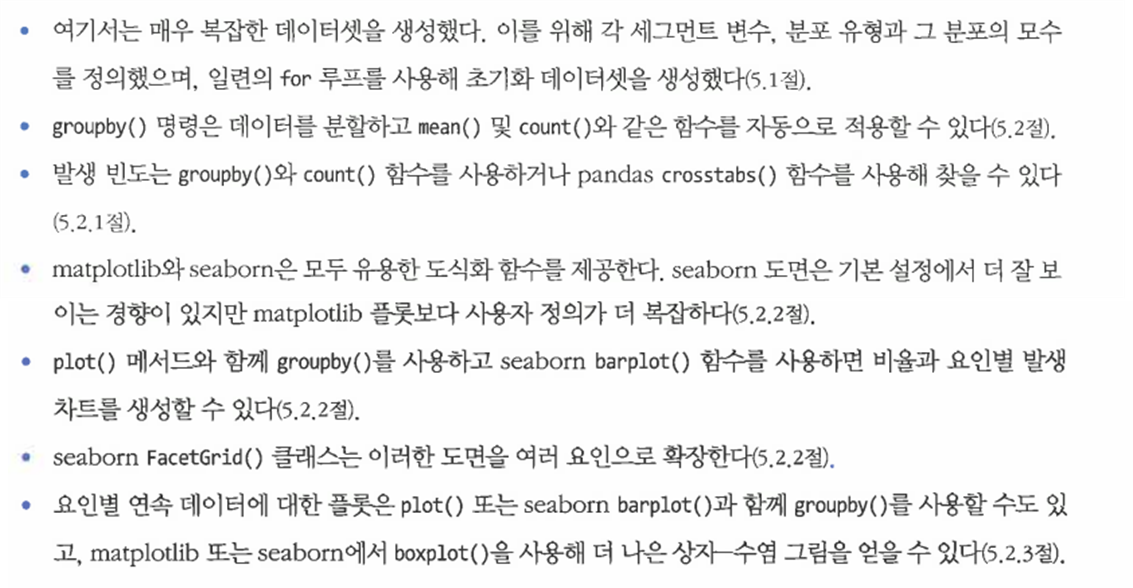 • 여기서는 매우 복잡한 데이터셋을 생성했다. 이를 위해 각 세그먼트 변수, 분포 유형과 그 분포의 모수를 정의했으며, 일련의 for 루프를 사용해 초기화 데이터셋을 생성했다(5.1절).

• groupby() 명령은 데이터를 분할하고 mean() 및 count()와 같은 함수를 자동으로 적용할 수 있다(5.2절).

• 발생 빈도는 groupby()와 count() 함수를 사용하거나 pandas crosstabs() 함수를 사용해 찾을 수 있다(5.2.1절).

• matplotlib와 seaborn은 모두 유용한 도식화 함수를 제공한다. seaborn 도면은 기본 설정에서 더 잘 보이는 경향이 있지만 matplotlib 플롯보다 사용자 정의가 더 복잡하다(5.2.2절).

• plot() 메서드와 함께 groupby()를 사용하고 seaborn barplot() 함수를 사용하면 비율과 요인별 발생 차트를 생성할 수 있다(5.2.2절).

• seaborn FacetGrid() 클래스는 이러한 도면을 여러 요인으로 확장한다(5.2.2절).

• 요인별 연속 데이터에 대한 플롯은 plot() 또는 seaborn barplot()과 함께 groupby()를 사용할 수도 있고, matplotlib 또는 seaborn에서 boxplot()을 사용해 더 나은 상자-수염 그림을 얻을 수 있다(5.2.3절).